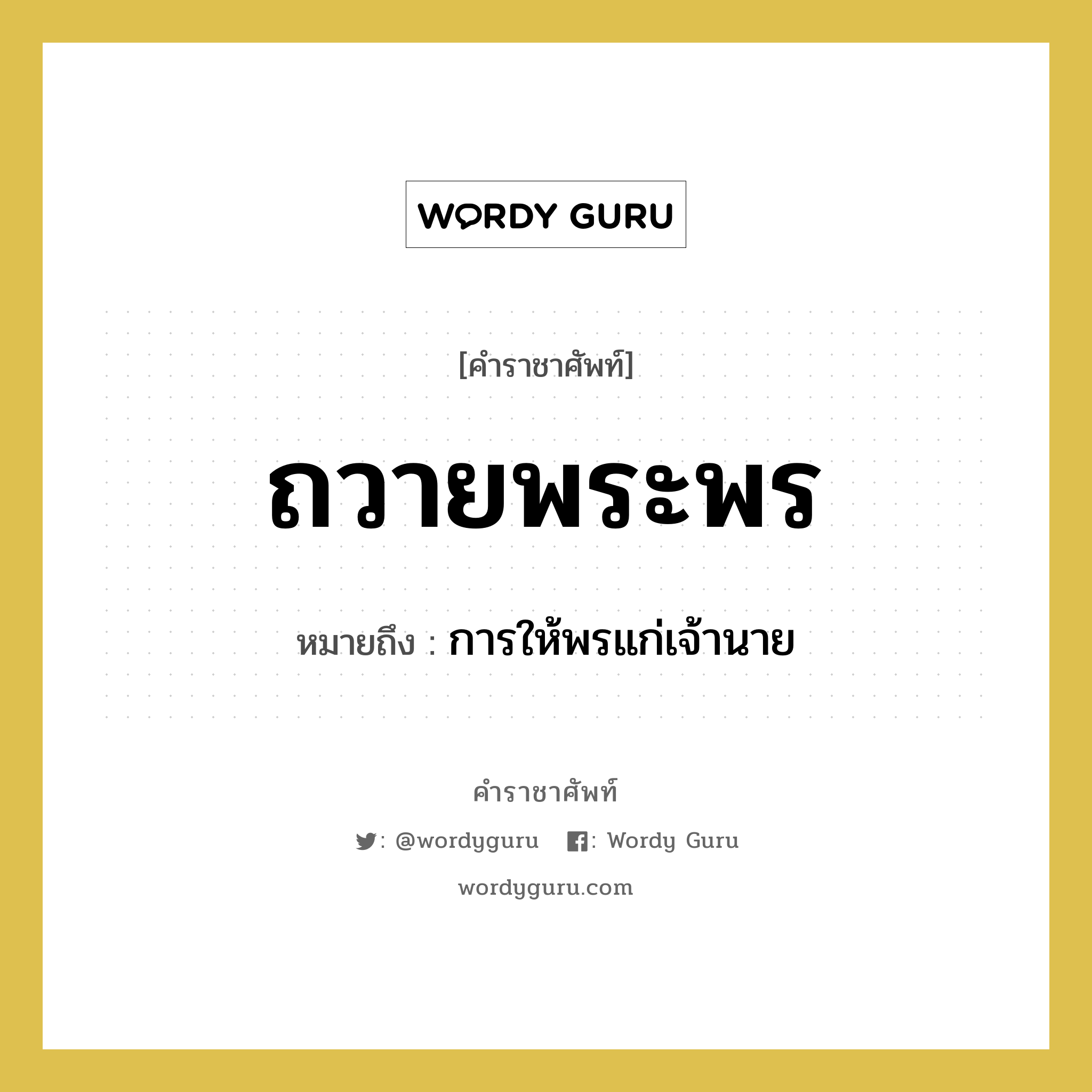 WORDY GURU

[คำราชาศัพท์]

ถวายพระพร

หมายถึง : การให้พรแก่เจ้านาย

คำราชาศัพท์

: @wordyguru : Wordy Guru

wordyguru.com